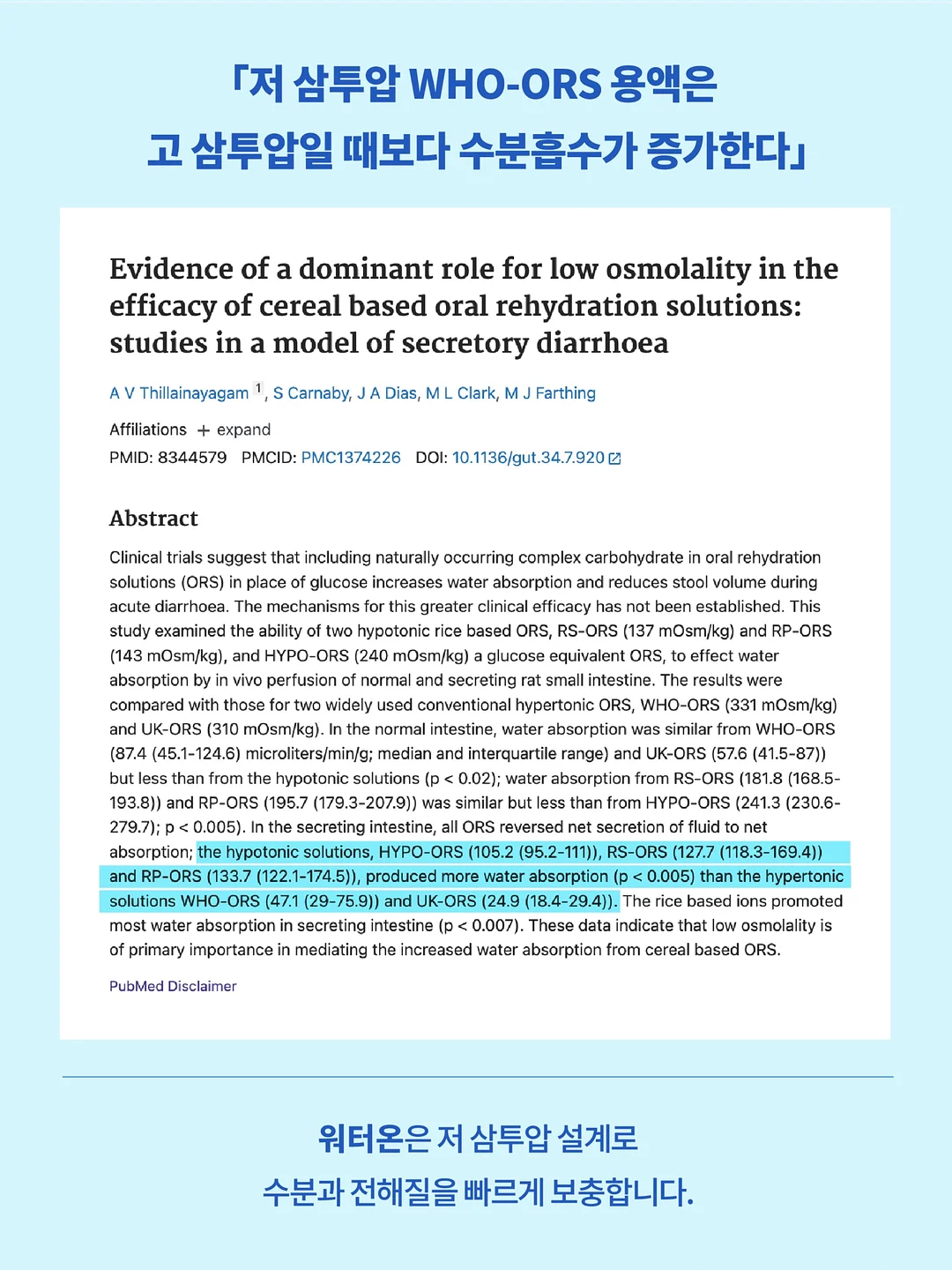 「저 삼투압 WHO-ORS 용액은
고 삼투압일 때보다 수분흡수가 증가한다」

Evidence of a dominant role for low osmolality in the efficacy of cereal based oral rehydration solutions: studies in a model of secretory diarrhoea

A V Thillainayagam $^{1}$, S Carnaby, J A Dias, M L Clark, M J Farthing

Affiliations + expand
PMID: 8344579 PMCID: PMC1374226 DOI: 10.1136/gut.34.7.920

Abstract

Clinical trials suggest that including naturally occurring complex carbohydrate in oral rehydration solutions (ORS) in place of glucose increases water absorption and reduces stool volume during acute diarrhoea. The mechanisms for this greater clinical efficacy has not been established. This study examined the ability of two hypotonic rice based ORS, RS-ORS (137 mOsm/kg) and RP-ORS (143 mOsm/kg), and HYPO-ORS (240 mOsm/kg) a glucose equivalent ORS, to effect water absorption by in vivo perfusion of normal and secreting rat small intestine. The results were compared with those for two widely used conventional hypertonic ORS, WHO-ORS (331 mOsm/kg) and UK-ORS (310 mOsm/kg). In the normal intestine, water absorption was similar from WHO-ORS (87.4 (45.1-124.6) microliters/min/g; median and interquartile range) and UK-ORS (57.6 (41.5-87)) but less than from the hypotonic solutions (p < 0.02); water absorption from RS-ORS (181.8 (168.5-193.8)) and RP-ORS (195.7 (179.3-207.9)) was similar but less than from HYPO-ORS (241.3 (230.6-279.7); p < 0.005). In the secreting intestine, all ORS reversed net secretion of fluid to net absorption; the hypotonic solutions, HYPO-ORS (105.2 (95.2-111)), RS-ORS (127.7 (118.3-169.4)) and RP-ORS (133.7 (122.1-174.5)), produced more water absorption (p < 0.005) than the hypertonic solutions WHO-ORS (47.1 (29-75.9)) and UK-ORS (24.9 (18.4-29.4)). The rice based ions promoted most water absorption in secreting intestine (p < 0.007). These data indicate that low osmolality is of primary importance in mediating the increased water absorption from cereal based ORS.

PubMed Disclaimer

워터온은 저 삼투압 설계로
수분과 전해질을 빠르게 보충합니다.